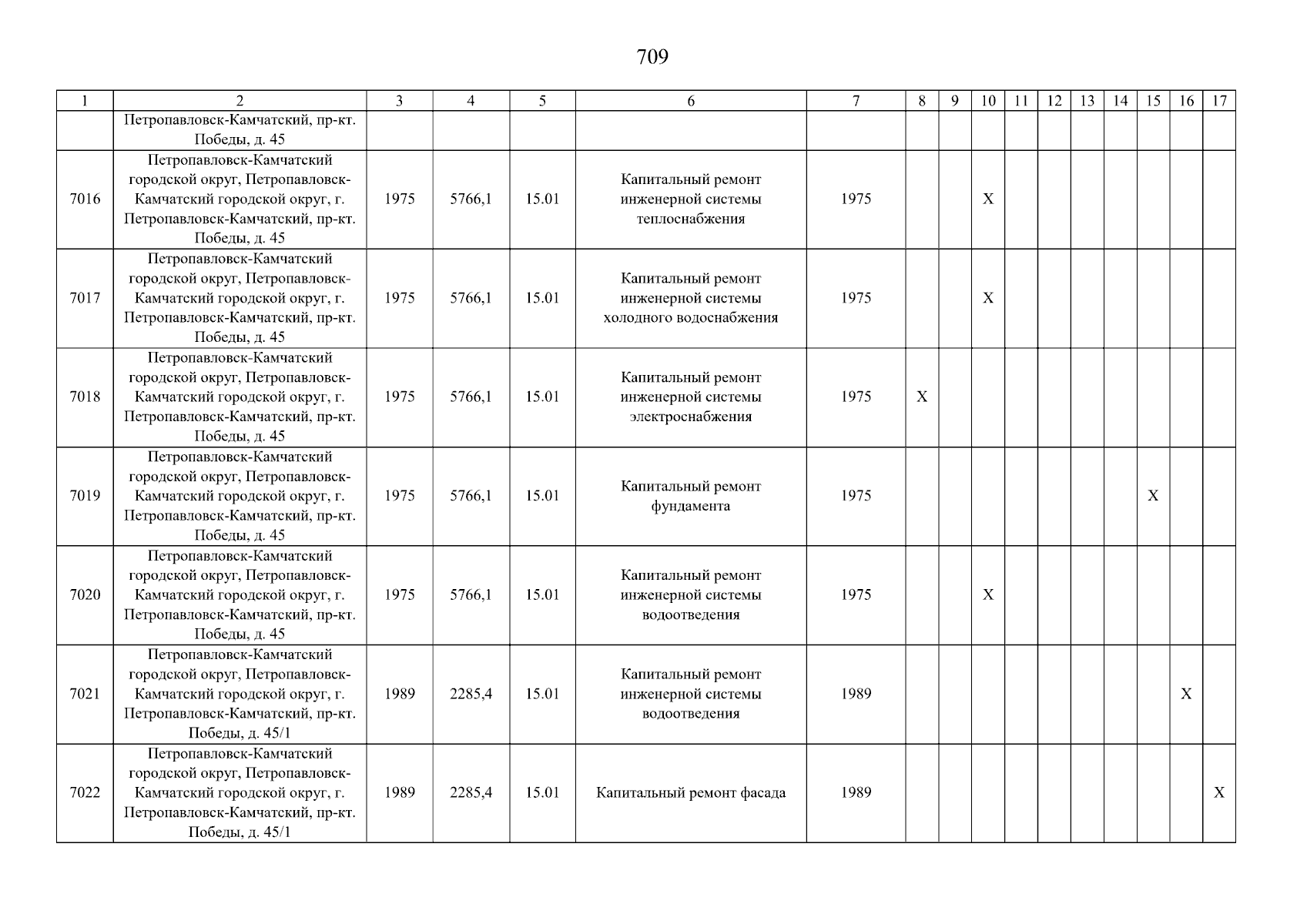 709

| 1 | 2 | 3 | 4 | 5 | 6 | 7 | 8 | 9 | 10 | 11 | 12 | 13 | 14 | 15 | 16 | 17 |
|---|---|---|---|---|---|---|---|---|---|---|---|---|---|---|---|---|
|  | Петропавловск-Камчатский, пр-кт. Победы, д. 45 |  |  |  |  |  |  |  |  |  |  |  |  |  |  |  |
| 7016 | Петропавловск-Камчатский городской округ, Петропавловск-Камчатский городской округ, г. Петропавловск-Камчатский, пр-кт. Победы, д. 45 | 1975 | 5766,1 | 15.01 | Капитальный ремонт инженерной системы теплоснабжения | 1975 |  |  | X |  |  |  |  |  |  |  |
| 7017 | Петропавловск-Камчатский городской округ, Петропавловск-Камчатский городской округ, г. Петропавловск-Камчатский, пр-кт. Победы, д. 45 | 1975 | 5766,1 | 15.01 | Капитальный ремонт инженерной системы холодного водоснабжения | 1975 |  |  | X |  |  |  |  |  |  |  |
| 7018 | Петропавловск-Камчатский городской округ, Петропавловск-Камчатский городской округ, г. Петропавловск-Камчатский, пр-кт. Победы, д. 45 | 1975 | 5766,1 | 15.01 | Капитальный ремонт инженерной системы электроснабжения | 1975 | X |  |  |  |  |  |  |  |  |  |
| 7019 | Петропавловск-Камчатский городской округ, Петропавловск-Камчатский городской округ, г. Петропавловск-Камчатский, пр-кт. Победы, д. 45 | 1975 | 5766,1 | 15.01 | Капитальный ремонт фундамента | 1975 |  |  |  |  |  |  |  | X |  |  |
| 7020 | Петропавловск-Камчатский городской округ, Петропавловск-Камчатский городской округ, г. Петропавловск-Камчатский, пр-кт. Победы, д. 45 | 1975 | 5766,1 | 15.01 | Капитальный ремонт инженерной системы водоотведения | 1975 |  |  | X |  |  |  |  |  |  |  |
| 7021 | Петропавловск-Камчатский городской округ, Петропавловск-Камчатский городской округ, г. Петропавловск-Камчатский, пр-кт. Победы, д. 45/1 | 1989 | 2285,4 | 15.01 | Капитальный ремонт инженерной системы водоотведения | 1989 |  |  |  |  |  |  |  |  | X |  |
| 7022 | Петропавловск-Камчатский городской округ, Петропавловск-Камчатский городской округ, г. Петропавловск-Камчатский, пр-кт. Победы, д. 45/1 | 1989 | 2285,4 | 15.01 | Капитальный ремонт фасада | 1989 |  |  |  |  |  |  |  |  |  | X |